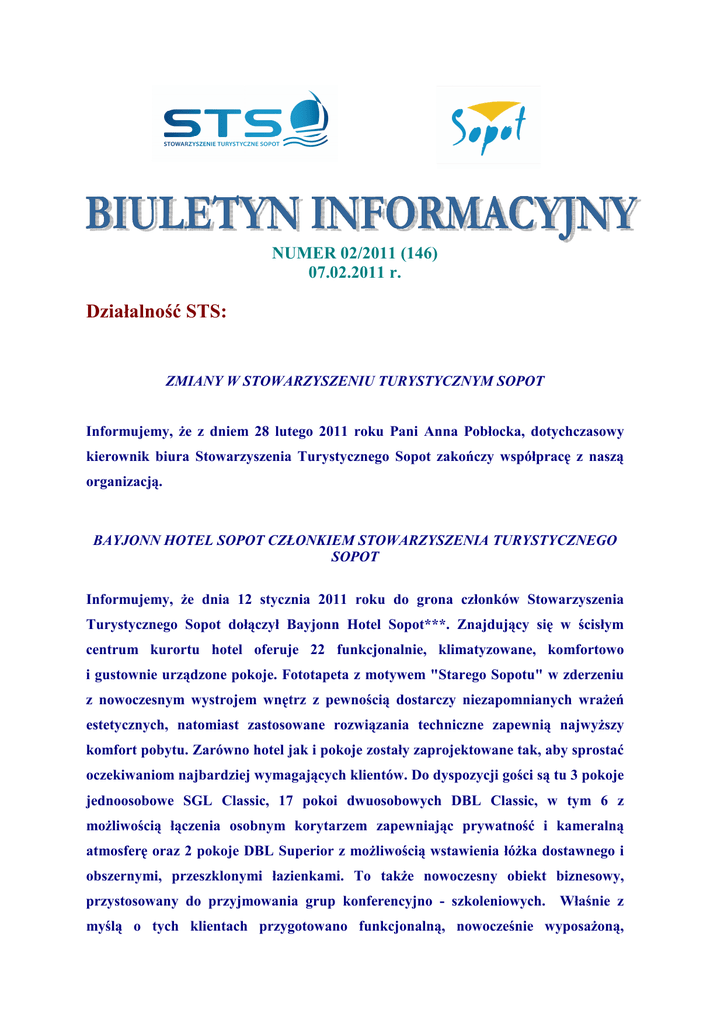 STS
STOWARZYSZENIE TURYSTYCZNE SOPOT

Sopot

BIULETYN INFORMACYJNY

NUMER 02/2011 (146)
07.02.2011 r.

Działalność STS:

ZMIANY W STOWARZYSZENIU TURYSTYCZNYM SOPOT

Informujemy, że z dniem 28 lutego 2011 roku Pani Anna Poblocka, dotychczasowy kierownik biura Stowarzyszenia Turystycznego Sopot zakończy współpracę z naszą organizacją.

BAYJONN HOTEL SOPOT CZŁONKIEM STOWARZYSZENIA TURYSTYCZNEGO SOPOT

Informujemy, że dnia 12 stycznia 2011 roku do grona członków Stowarzyszenia Turystycznego Sopot dołączył Bayjonn Hotel Sopot***. Znajdujący się w ścisłym centrum kurortu hotel oferuje 22 funkcjonalnie, klimatyzowane, komfortowo i gustownie urządzone pokoje. Fototapeta z motywem "Starego Sopotu" w zderzeniu z nowoczesnym wystrojem wnętrz z pewnością dostarczy niezapomnianych wrażeń estetycznych, natomiast zastosowane rozwiązania techniczne zapewnią najwyższy komfort pobytu. Zarówno hotel jak i pokoje zostały zaprojektowane tak, aby sprostać oczekiwaniom najbardziej wymagających klientów. Do dyspozycji gości są tu 3 pokoje jednoosobowe SGL Classic, 17 pokoi dwuosobowych DBL Classic, w tym 6 z możliwością łączenia osobnym korytarzem zapewniając prywatność i kameralną atmosferę oraz 2 pokoje DBL Superior z możliwością wstawienia łóżka dostawnego i obszernymi, przeszklonymi łazienkami. To także nowoczesny obiekt biznesowy, przystosowany do przyjmowania grup konferencyjno - szkoleniowych. Właśnie z myślą o tych klientach przygotowano funkcjonalną, nowocześnie wyposażoną,